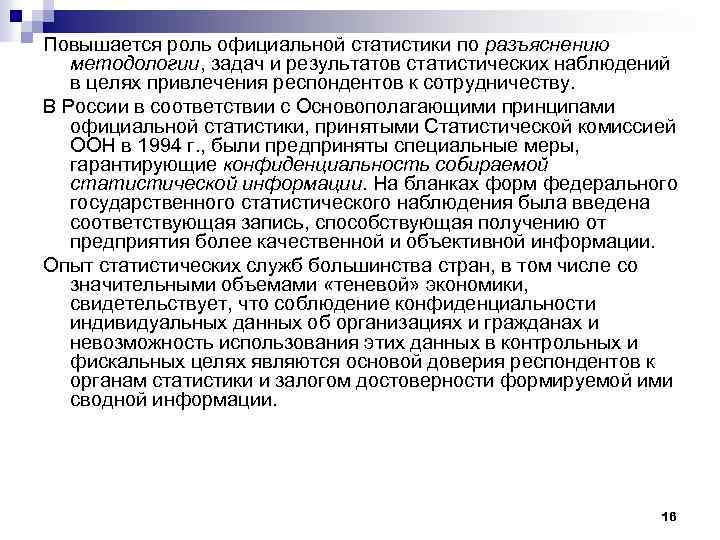 Повышается роль официальной статистики по разъяснению методологии, задач и результатов статистических наблюдений в целях привлечения респондентов к сотрудничеству.

В России в соответствии с Основополагающими принципами официальной статистики, принятыми Статистической комиссией ООН в 1994 г., были предприняты специальные меры, гарантирующие конфиденциальность собираемой статистической информации. На бланках форм федерального государственного статистического наблюдения была введена соответствующая запись, способствующая получению от предприятия более качественной и объективной информации.

Опыт статистических служб большинства стран, в том числе со значительными объемами «теневой» экономики, свидетельствует, что соблюдение конфиденциальности индивидуальных данных об организациях и гражданах и невозможность использования этих данных в контрольных и фискальных целях являются основой доверия респондентов к органам статистики и залогом достоверности формируемой ими сводной информации.

16